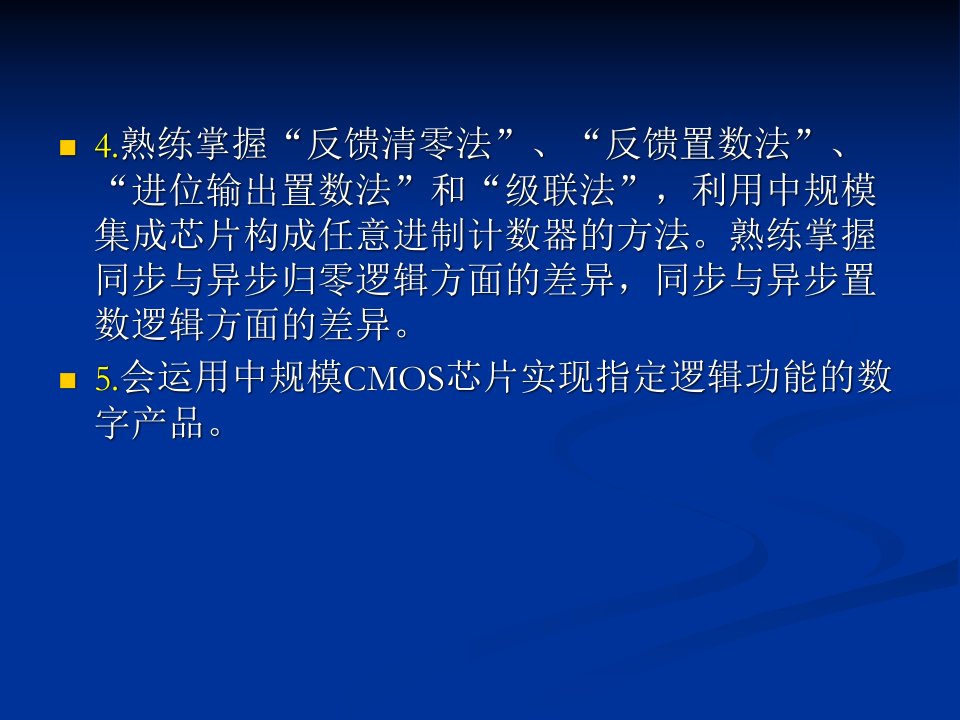 4.熟练掌握“反馈清零法”、“反馈置数法”、“进位输出置数法”和“级联法”，利用中规模集成芯片构成任意进制计数器的方法。熟练掌握同步与异步归零逻辑方面的差异，同步与异步置数逻辑方面的差异。

5.会运用中规模CMOS芯片实现指定逻辑功能的数字产品。